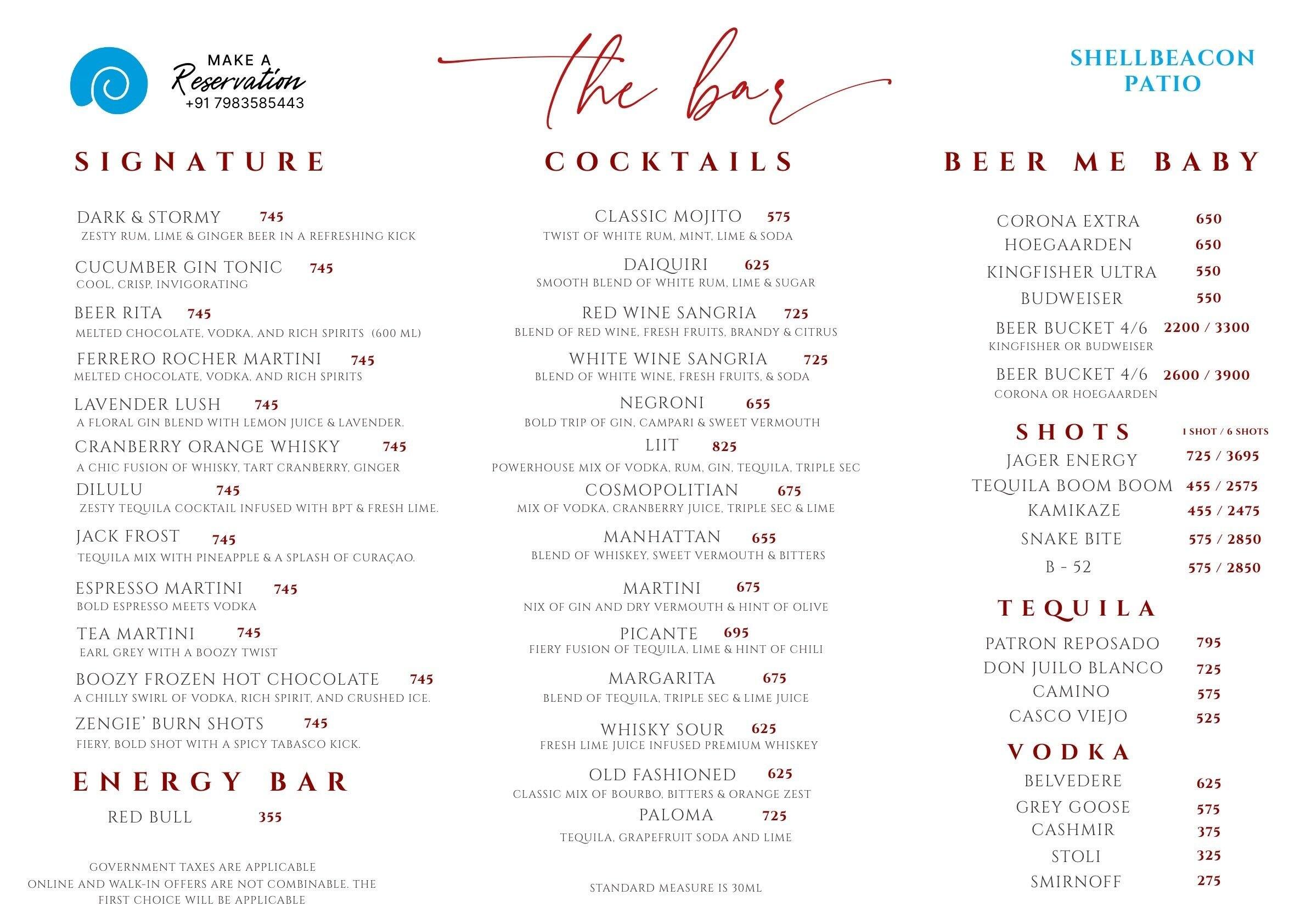 MAKE A Reservation +91 7983585443

the bar

SHELLBEACON PATIO

SIGNATURE

DARK & STORMY 745
ZESTY RUM, LIME & GINGER BEER IN A REFRESHING KICK

CUCUMBER GIN TONIC 745
COOL, CRISP, INVIGORATING

BEER RITA 745
MELTED CHOCOLATE, VODKA, AND RICH SPIRITS (600 ML)

FERRERO ROCHER MARTINI 745
MELTED CHOCOLATE, VODKA, AND RICH SPIRITS

LAVENDER LUSH 745
A FLORAL GIN BLEND WITH LEMON JUICE & LAVENDER.

CRANBERRY ORANGE WHISKY 745
A CHIC FUSION OF WHISKY, TART CRANBERRY, GINGER

DILULU 745
ZESTY TEQUILA COCKTAIL INFUSED WITH BPT & FRESH LIME.

JACK FROST 745
TEQUILA MIX WITH PINEAPPLE & A SPLASH OF CURAÇAO.

ESPRESSO MARTINI 745
BOLD ESPRESSO MEETS VODKA

TEA MARTINI 745
EARL GREY WITH A BOOZY TWIST

BOOZY FROZEN HOT CHOCOLATE 745
A CHILLY SWIRL OF VODKA, RICH SPIRIT, AND CRUSHED ICE.

ZENGIE' BURN SHOTS 745
FIERY, BOLD SHOT WITH A SPICY TABASCO KICK.

ENERGY BAR

RED BULL 355

GOVERNMENT TAXES ARE APPLICABLE
ONLINE AND WALK-IN OFFERS ARE NOT COMBINABLE. THE FIRST CHOICE WILL BE APPLICABLE

COCKTAILS

CLASSIC MOJITO 575
TWIST OF WHITE RUM, MINT, LIME & SODA

DAIQUIRI 625
SMOOTH BLEND OF WHITE RUM, LIME & SUGAR

RED WINE SANGRIA 725
BLEND OF RED WINE, FRESH FRUITS, BRANDY & CITRUS

WHITE WINE SANGRIA 725
BLEND OF WHITE WINE, FRESH FRUITS, & SODA

NEGRONI 655
BOLD TRIP OF GIN, CAMPARI & SWEET VERMOUTH

LIIT 825
POWERHOUSE MIX OF VODKA, RUM, GIN, TEQUILA, TRIPLE SEC

COSMOPOLITIAN 675
MIX OF VODKA, CRANBERRY JUICE, TRIPLE SEC & LIME

MANHATTAN 655
BLEND OF WHISKEY, SWEET VERMOUTH & BITTERS

MARTINI 675
NIX OF GIN AND DRY VERMOUTH & HINT OF OLIVE

PICANTE 695
FIERY FUSION OF TEQUILA, LIME & HINT OF CHILI

MARGARITA 675
BLEND OF TEQUILA, TRIPLE SEC & LIME JUICE

WHISKY SOUR 625
FRESH LIME JUICE INFUSED PREMIUM WHISKEY

OLD FASHIONED 625
CLASSIC MIX OF BOURBO, BITTERS & ORANGE ZEST

PALOMA 725
TEQUILA, GRAPEFRUIT SODA AND LIME

STANDARD MEASURE IS 30ML

BEER ME BABY

CORONA EXTRA 650
HOEGAARDEN 650
KINGFISHER ULTRA 550
BUDWEISER 550
BEER BUCKET 4/6 2200 / 3300
KINGFISHER OR BUDWEISER
BEER BUCKET 4/6 2600 / 3900
CORONA OR HOEGAARDEN

SHOTS 1 SHOT / 6 SHOTS
JAGER ENERGY 725 / 3695
TEQUILA BOOM BOOM 455 / 2575
KAMIKAZE 455 / 2475
SNAKE BITE 575 / 2850
B - 52 575 / 2850

TEQUILA
PATRON REPOSADO 795
DON JUILO BLANCO 725
CAMINO 575
CASCO VIEJO 525

VODKA
BELVEDERE 625
GREY GOOSE 575
CASHMIR 375
STOLI 325
SMIRNOFF 275